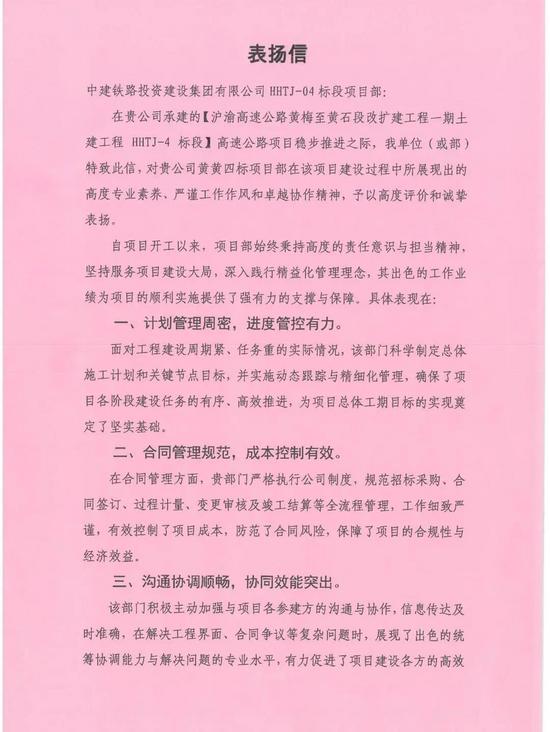 表扬信

中建铁路投资建设集团有限公司 HHTJ-04 标段项目部:

在贵公司承建的【沪渝高速公路黄梅至黄石段改扩建工程一期土建工程 HHTJ-4 标段】高速公路项目稳步推进之际，我单位（或部）特致此信，对贵公司黄黄四标项目部在该项目建设过程中所展现出的高度专业素养、严谨工作作风和卓越协作精神，予以高度评价和诚挚表扬。

自项目开工以来，项目部始终秉持高度的责任意识与担当精神，坚持服务项目建设大局，深入践行精益化管理理念，其出色的工作业绩为项目的顺利实施提供了强有力的支撑与保障。具体表现在:

一、计划管理周密，进度管控有力。

面对工程建设周期紧、任务重的实际情况，该部门科学制定总体施工计划和关键节点目标，并实施动态跟踪与精细化管理，确保了项目各阶段建设任务的有序、高效推进，为项目总体工期目标的实现奠定了坚实基础。

二、合同管理规范，成本控制有效。

在合同管理方面，贵部门严格执行公司制度，规范招标采购、合同签订、过程计量、变更审核及竣工结算等全流程管理，工作细致严谨，有效控制了项目成本，防范了合同风险，保障了项目的合规性与经济效益。

三、沟通协调顺畅，协同效能突出。

该部门积极主动加强与项目各参建方的沟通与协作，信息传达及时准确，在解决工程界面、合同争议等复杂问题时，展现了出色的统筹协调能力与解决问题的专业水平，有力促进了项目建设各方的高效